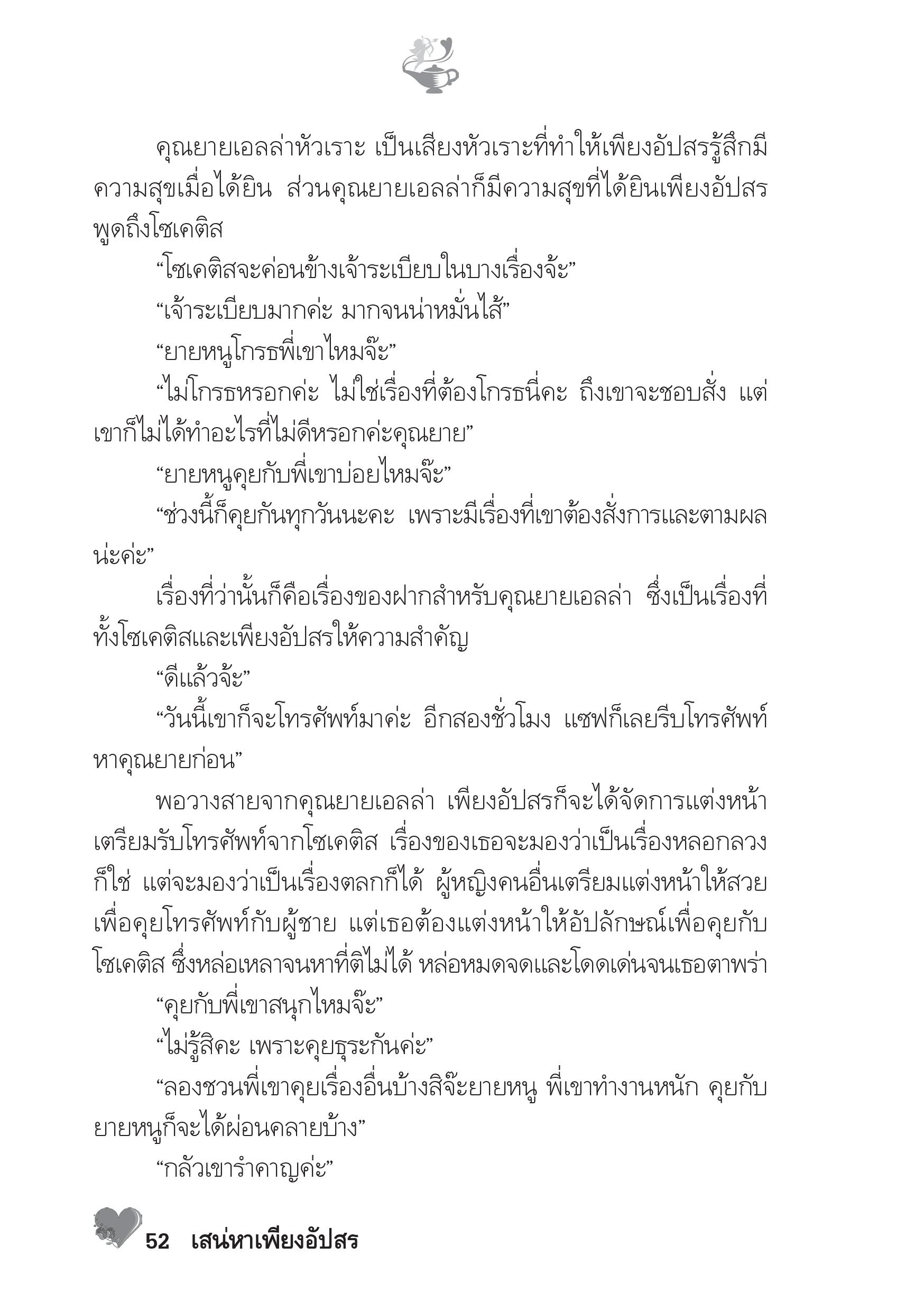 คุณยายเอลล่าหัวเราะ เป็นเสียงหัวเราะที่ทำให้เพียงอัปสรรู้สึกมีความสุขเมื่อได้ยิน ส่วนคุณยายเอลล่าก็มีความสุขที่ได้ยินเพียงอัปสรพูดถึงโซเคติส

“โซเคติสจะค่อนข้างเจ้าระเบียบในบางเรื่องจ้ะ”

“เจ้าระเบียบมากค่ะ มากจนน่าหมั่นไส้”

“ยายหนูโกรธพี่เขาไหมจ๊ะ”

“ไม่โกรธหรอกค่ะ ไม่ใช่เรื่องที่ต้องโกรธนี่คะ ถึงเขาจะชอบสั่ง แต่เขาก็ไม่ได้ทำอะไรที่ไม่ดีหรอกค่ะคุณยาย”

“ยายหนูคุยกับพี่เขาบ่อยไหมจ๊ะ”

“ช่วงนี้ก็คุยกันทุกวันนะคะ เพราะมีเรื่องที่เขาต้องสั่งการและตามผลน่ะค่ะ”

เรื่องที่ว่านั้นก็คือเรื่องของฝากสำหรับคุณยายเอลล่า ซึ่งเป็นเรื่องที่ทั้งโซเคติสและเพียงอัปสรให้ความสำคัญ

“ดีแล้วจ้ะ”

“วันนี้เขาก็จะโทรศัพท์มาค่ะ อีกสองชั่วโมง แซฟก็เลยรีบโทรศัพท์หาคุณยายก่อน”

พอวางสายจากคุณยายเอลล่า เพียงอัปสรก็จะได้จัดการแต่งหน้าเตรียมรับโทรศัพท์จากโซเคติส เรื่องของเธอจะมองว่าเป็นเรื่องหลอกลวงก็ใช่ แต่จะมองว่าเป็นเรื่องตลกก็ได้ ผู้หญิงคนอื่นเตรียมแต่งหน้าให้สวยเพื่อคุยโทรศัพท์กับผู้ชาย แต่เธอต้องแต่งหน้าให้อัปลักษณ์เพื่อคุยกับโซเคติส ซึ่งหล่อเหลาจนหาที่ติไม่ได้ หล่อหมดจดและโดดเด่นจนเธอตาพร่า

“คุยกับพี่เขาสนุกไหมจ๊ะ”

“ไม่รู้สิคะ เพราะคุยธุระกันค่ะ”

“ลองชวนพี่เขาคุยเรื่องอื่นบ้างสิจ๊ะยายหนู พี่เขาทำงานหนัก คุยกับยายหนูก็จะได้ผ่อนคลายบ้าง”

“กลัวเขารำคาญค่ะ”

52 เสน่หาเพียงอัปสร